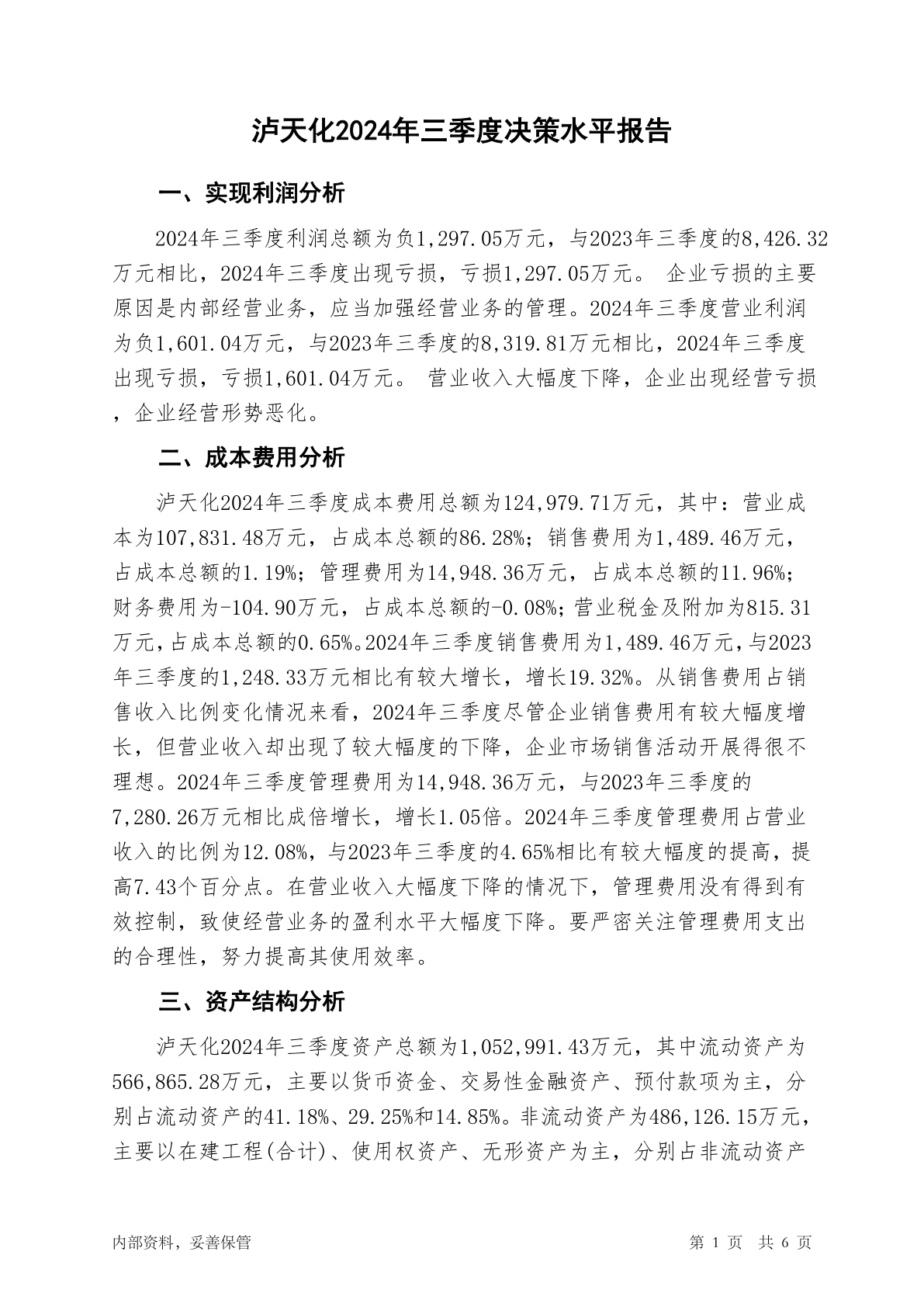 泸天化2024年三季度决策水平报告

一、实现利润分析

2024年三季度利润总额为负1,297.05万元，与2023年三季度的8,426.32万元相比，2024年三季度出现亏损，亏损1,297.05万元。 企业亏损的主要原因是内部经营业务，应当加强经营业务的管理。2024年三季度营业利润为负1,601.04万元，与2023年三季度的8,319.81万元相比，2024年三季度出现亏损，亏损1,601.04万元。 营业收入大幅度下降，企业出现经营亏损，企业经营形势恶化。

二、成本费用分析

泸天化2024年三季度成本费用总额为124,979.71万元，其中：营业成本为107,831.48万元，占成本总额的86.28%；销售费用为1,489.46万元，占成本总额的1.19%；管理费用为14,948.36万元，占成本总额的11.96%；财务费用为-104.90万元，占成本总额的-0.08%；营业税金及附加为815.31万元，占成本总额的0.65%。2024年三季度销售费用为1,489.46万元，与2023年三季度的1,248.33万元相比有较大增长，增长19.32%。从销售费用占销售收入比例变化情况来看，2024年三季度尽管企业销售费用有较大幅度增长，但营业收入却出现了较大幅度的下降，企业市场销售活动开展得很不理想。2024年三季度管理费用为14,948.36万元，与2023年三季度的7,280.26万元相比成倍增长，增长1.05倍。2024年三季度管理费用占营业收入的比例为12.08%，与2023年三季度的4.65%相比有较大幅度的提高，提高7.43个百分点。在营业收入大幅度下降的情况下，管理费用没有得到有效控制，致使经营业务的盈利水平大幅度下降。要严密关注管理费用支出的合理性，努力提高其使用效率。

三、资产结构分析

泸天化2024年三季度资产总额为1,052,991.43万元，其中流动资产为566,865.28万元，主要以货币资金、交易性金融资产、预付款项为主，分别占流动资产的41.18%、29.25%和14.85%。非流动资产为486,126.15万元，主要以在建工程(合计)、使用权资产、无形资产为主，分别占非流动资产

内部资料，妥善保管

第 1 页 共 6 页